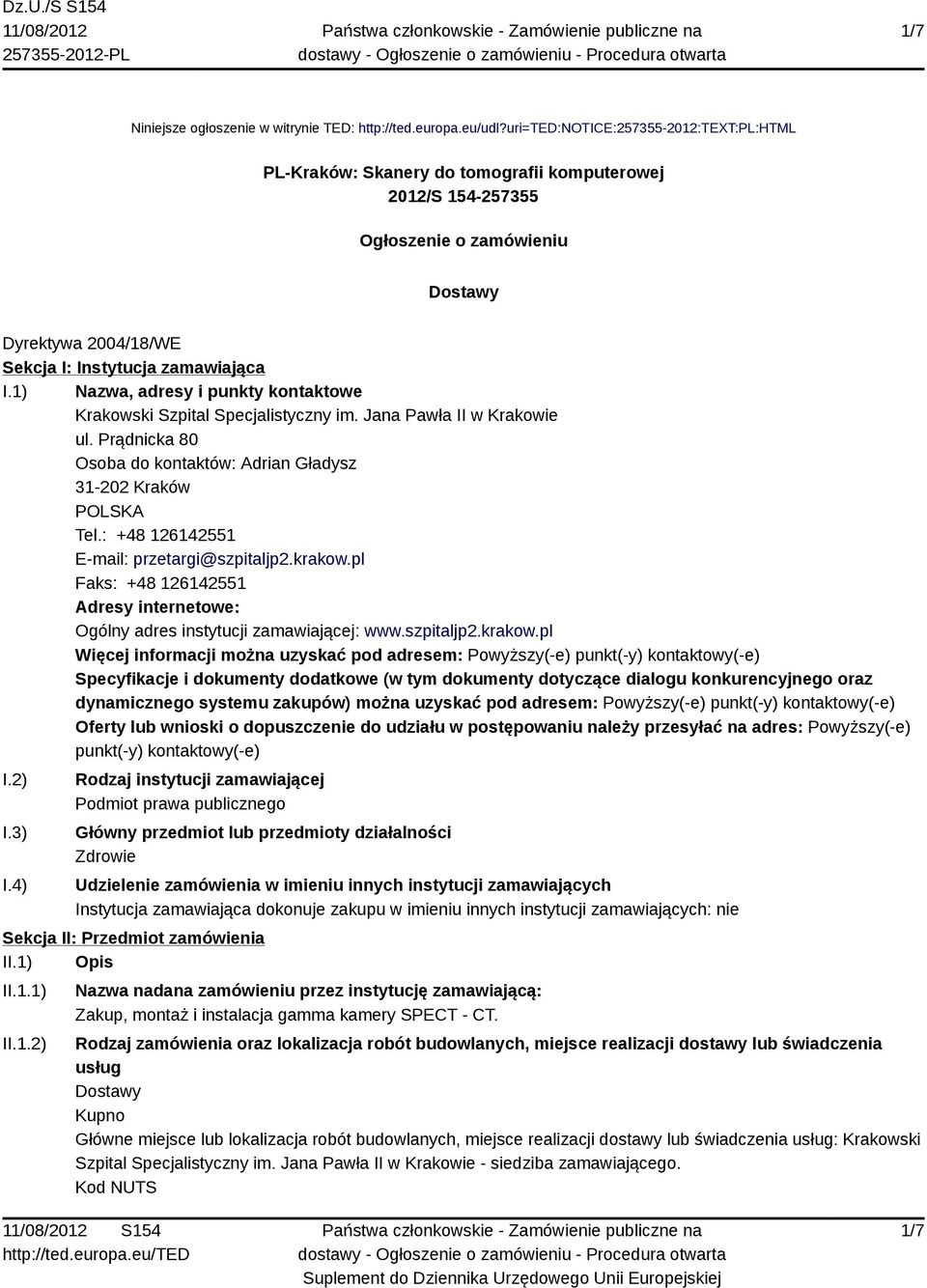 Dz.U./S S154
11/08/2012
257355-2012-PL

Państwa członkowskie - Zamówienie publiczne na dostawy - Ogłoszenie o zamówieniu - Procedura otwarta

1/7

Niniejsze ogłoszenie w witrynie TED: http://ted.europa.eu/udl?uri=TED:NOTICE:257355-2012:TEXT:PL:HTML

PL-Kraków: Skanery do tomografii komputerowej
2012/S 154-257355

Ogłoszenie o zamówieniu

Dostawy

Dyrektywa 2004/18/WE
Sekcja I: Instytucja zamawiająca
I.1) Nazwa, adresy i punkty kontaktowe
Krakowski Szpital Specjalistyczny im. Jana Pawła II w Krakowie
ul. Prądnicka 80
Osoba do kontaktów: Adrian Gładysz
31-202 Kraków
POLSKA
Tel.: +48 126142551
E-mail: przetargi@szpitaljp2.krakow.pl
Faks: +48 126142551
Adresy internetowe:
Ogólny adres instytucji zamawiającej: www.szpitaljp2.krakow.pl
Więcej informacji można uzyskać pod adresem: Powyższy(-e) punkt(-y) kontaktowy(-e)
Specyfikacje i dokumenty dodatkowe (w tym dokumenty dotyczące dialogu konkurencyjnego oraz dynamicznego systemu zakupów) można uzyskać pod adresem: Powyższy(-e) punkt(-y) kontaktowy(-e)
Oferty lub wnioski o dopuszczenie do udziału w postępowaniu należy przesyłać na adres: Powyższy(-e) punkt(-y) kontaktowy(-e)
I.2) Rodzaj instytucji zamawiającej
Podmiot prawa publicznego
I.3) Główny przedmiot lub przedmioty działalności
Zdrowie
I.4) Udzielenie zamówienia w imieniu innych instytucji zamawiających
Instytucja zamawiająca dokonuje zakupu w imieniu innych instytucji zamawiających: nie
Sekcja II: Przedmiot zamówienia
II.1) Opis
II.1.1) Nazwa nadana zamówieniu przez instytucję zamawiającą:
Zakup, montaż i instalacja gamma kamery SPECT - CT.
II.1.2) Rodzaj zamówienia oraz lokalizacja robót budowlanych, miejsce realizacji dostawy lub świadczenia usług
Dostawy
Kupno
Główne miejsce lub lokalizacja robót budowlanych, miejsce realizacji dostawy lub świadczenia usług: Krakowski Szpital Specjalistyczny im. Jana Pawła II w Krakowie - siedziba zamawiającego.
Kod NUTS

11/08/2012 S154
http://ted.europa.eu/TED

Państwa członkowskie - Zamówienie publiczne na dostawy - Ogłoszenie o zamówieniu - Procedura otwarta
Suplement do Dziennika Urzędowego Unii Europejskiej

1/7